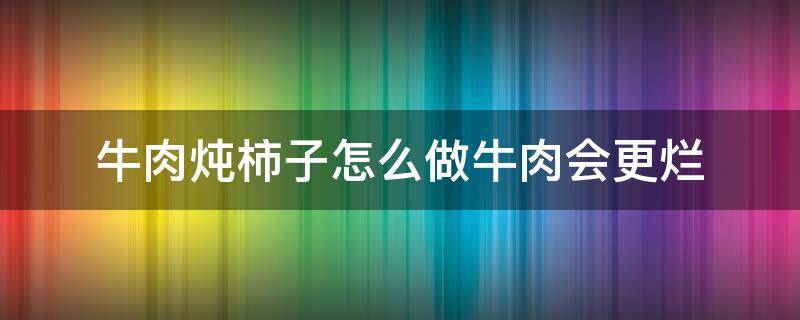 牛肉炖柿子怎么做牛肉会更烂